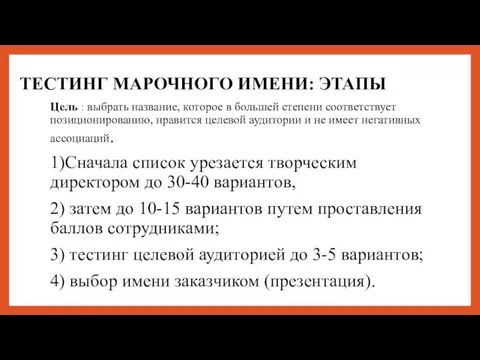 ТЕСТИНГ МАРОЧНОГО ИМЕНИ: ЭТАПЫ

Цель : выбрать название, которое в большей степени соответствует позиционированию, нравится целевой аудитории и не имеет негативных ассоциаций.

1)Сначала список урезается творческим директором до 30-40 вариантов,

2) затем до 10-15 вариантов путем проставления баллов сотрудниками;

3) тестинг целевой аудиторией до 3-5 вариантов;

4) выбор имени заказчиком (презентация).